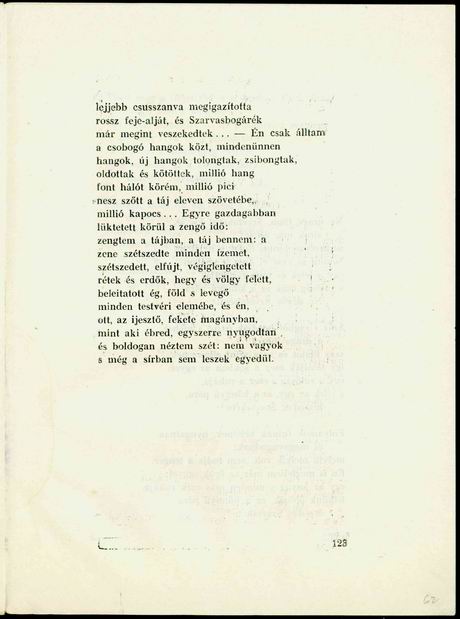 lejjebb csusszanva megigazította rossz feje-alját, és Szarvasbogárék már megint veszekedtek... — Én csak álltam a csobogó hangok közt, mindenünnen hangok, új hangok tolongtak, zsibongtak, oldottak és kötöttek, millió hang font hálót körém, millió pici nesz szőtt a táj eleven szövetébe, millió kapocs... Egyre gazdagabban lüktetett körül a zengő idő: zengtem a tájban, a táj bennem: a zene szétszedte minden ízemet, szétszedett, elfújt, végiglengetett rétek és erdők, hegy és völgy felett, beleitatott ég, föld s levegő minden testvéri elemébe, és én, ott, az ijesztő, fekete magányban, mint aki ébred, egyszerre nyugodtan és boldogan néztem szét: nem vagyok s még a sírban sem leszek egyedül.

123